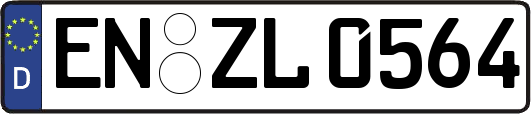 D
EN ZL 0564